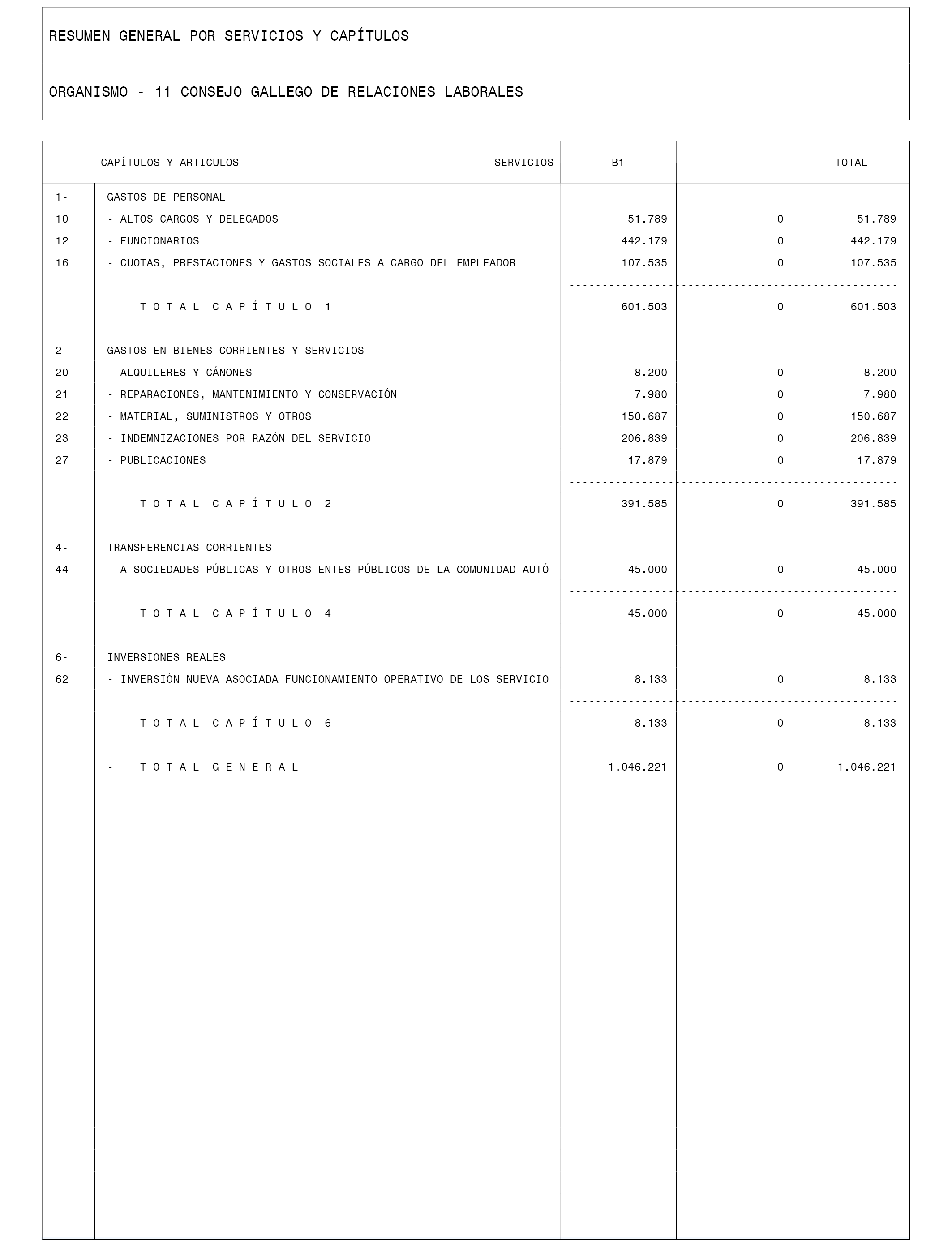 RESUMEN GENERAL POR SERVICIOS Y CAPÍTULOS

ORGANISMO - 11 CONSEJO GALLEGO DE RELACIONES LABORALES

| | CAPÍTULOS Y ARTICULOS SERVICIOS | B1 | | TOTAL |
|---|---|---|---|---|
| 1- | GASTOS DE PERSONAL | | | |
| 10 | - ALTOS CARGOS Y DELEGADOS | 51.789 | 0 | 51.789 |
| 12 | - FUNCIONARIOS | 442.179 | 0 | 442.179 |
| 16 | - CUOTAS, PRESTACIONES Y GASTOS SOCIALES A CARGO DEL EMPLEADOR | 107.535 | 0 | 107.535 |
| | T O T A L C A P Í T U L O 1 | 601.503 | 0 | 601.503 |
| 2- | GASTOS EN BIENES CORRIENTES Y SERVICIOS | | | |
| 20 | - ALQUILERES Y CÁNONES | 8.200 | 0 | 8.200 |
| 21 | - REPARACIONES, MANTENIMIENTO Y CONSERVACIÓN | 7.980 | 0 | 7.980 |
| 22 | - MATERIAL, SUMINISTROS Y OTROS | 150.687 | 0 | 150.687 |
| 23 | - INDEMNIZACIONES POR RAZÓN DEL SERVICIO | 206.839 | 0 | 206.839 |
| 27 | - PUBLICACIONES | 17.879 | 0 | 17.879 |
| | T O T A L C A P Í T U L O 2 | 391.585 | 0 | 391.585 |
| 4- | TRANSFERENCIAS CORRIENTES | | | |
| 44 | - A SOCIEDADES PÚBLICAS Y OTROS ENTES PÚBLICOS DE LA COMUNIDAD AUTÓ | 45.000 | 0 | 45.000 |
| | T O T A L C A P Í T U L O 4 | 45.000 | 0 | 45.000 |
| 6- | INVERSIONES REALES | | | |
| 62 | - INVERSIÓN NUEVA ASOCIADA FUNCIONAMIENTO OPERATIVO DE LOS SERVICIO | 8.133 | 0 | 8.133 |
| | T O T A L C A P Í T U L O 6 | 8.133 | 0 | 8.133 |
| | - T O T A L G E N E R A L | 1.046.221 | 0 | 1.046.221 |